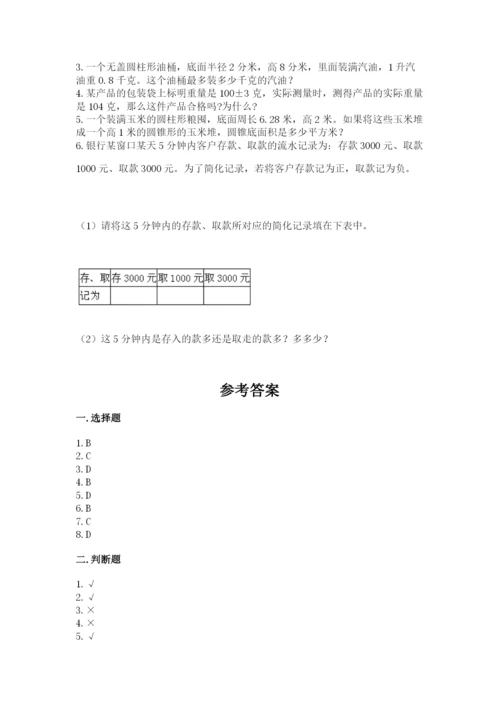 3. 一个无盖圆柱形油桶，底面半径 2 分米，高 8 分米，里面装满汽油，1 升汽油重 0.8 千克。这个油桶最多装多少千克的汽油？
4. 某产品的包装袋上标明重量是 100±3 克，实际测量时，测得产品的实际重量是 104 克，那么这件产品合格吗?为什么？
5. 一个装满玉米的圆柱形粮囤，底面周长 6.28 米，高 2 米。如果将这些玉米堆成一个高 1 米的圆锥形的玉米堆，圆锥底面积是多少平方米？
6. 银行某窗口某天 5 分钟内客户存款、取款的流水记录为：存款 3000 元、取款 1000 元、取款 3000 元。为了简化记录，若将客户存款记为正，取款记为负。

（1）请将这 5 分钟内的存款、取款所对应的简化记录填在下表中。

| 存、取 | 存 3000 元 | 取 1000 元 | 取 3000 元 |
|---|---|---|---|
| 记为 | | | |

（2）这 5 分钟内是存入的款多还是取走的款多？多多少？

参考答案

一. 选择题

1. B
2. C
3. D
4. B
5. D
6. B
7. C
8. D

二. 判断题

1. √
2. √
3. ×
4. ×
5. √